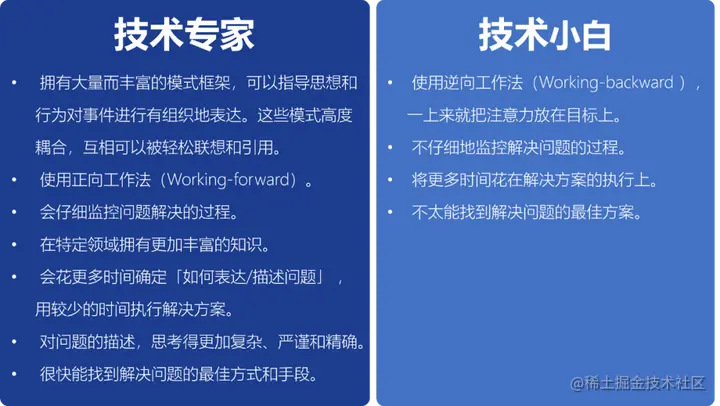 技术专家

• 拥有大量而丰富的模式框架，可以指导思想和行为对事件进行有组织地表达。这些模式高度耦合，互相可以被轻松联想和引用。
• 使用正向工作法（Working-forward）。
• 会仔细监控问题解决的过程。
• 在特定领域拥有更加丰富的知识。
• 会花更多时间确定「如何表达/描述问题」，用较少的时间执行解决方案。
• 对问题的描述，思考得更加复杂、严谨和精确。
• 很快能找到解决问题的最佳方式和手段。

技术小白

• 使用逆向工作法（Working-backward），一上来就把注意力放在目标上。
• 不仔细地监控解决问题的过程。
• 将更多时间花在解决方案的执行上。
• 不太能找到解决问题的最佳方案。

@稀土掘金技术社区